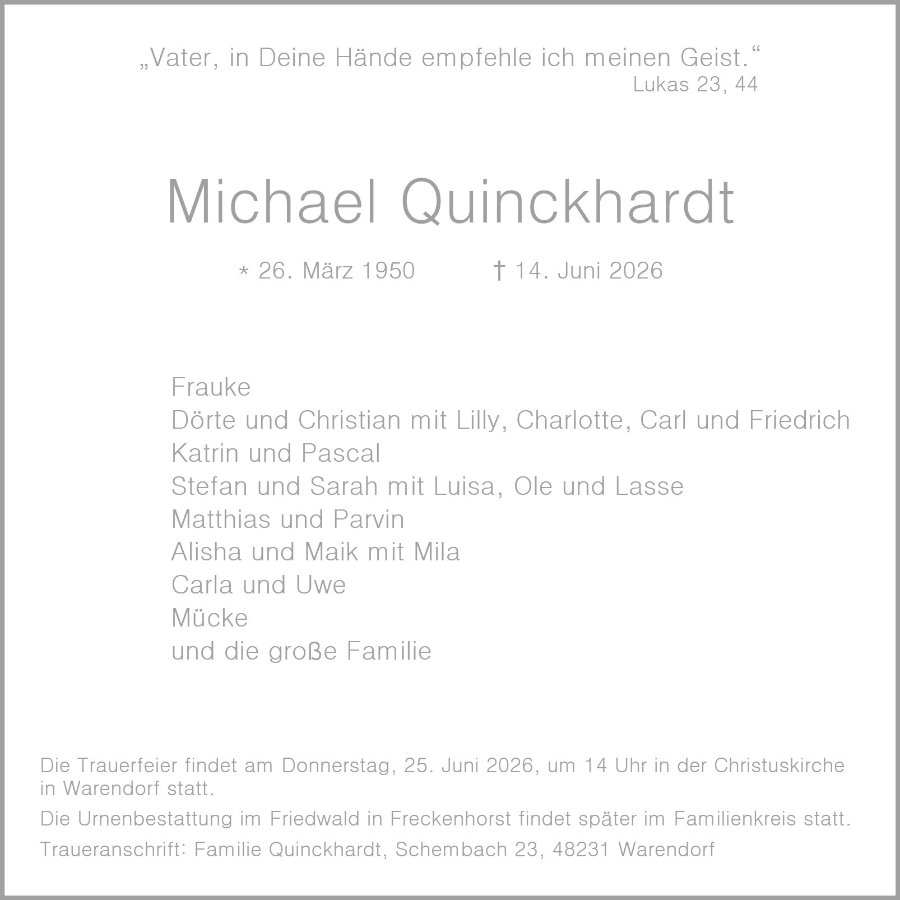 „Vater, in Deine Hände empfehle ich meinen Geist.“
Lukas 23, 44

Michael Quinckhardt

* 26. März 1950 † 14. Juni 2026

Frauke
Dörte und Christian mit Lilly, Charlotte, Carl und Friedrich
Katrin und Pascal
Stefan und Sarah mit Luisa, Ole und Lasse
Matthias und Parvin
Alisha und Maik mit Mila
Carla und Uwe
Mücke
und die große Familie

Die Trauerfeier findet am Donnerstag, 25. Juni 2026, um 14 Uhr in der Christuskirche in Warendorf statt.

Die Urnenbestattung im Friedwald in Freckenhorst findet später im Familienkreis statt.

Traueranschrift: Familie Quinckhardt, Schembach 23, 48231 Warendorf